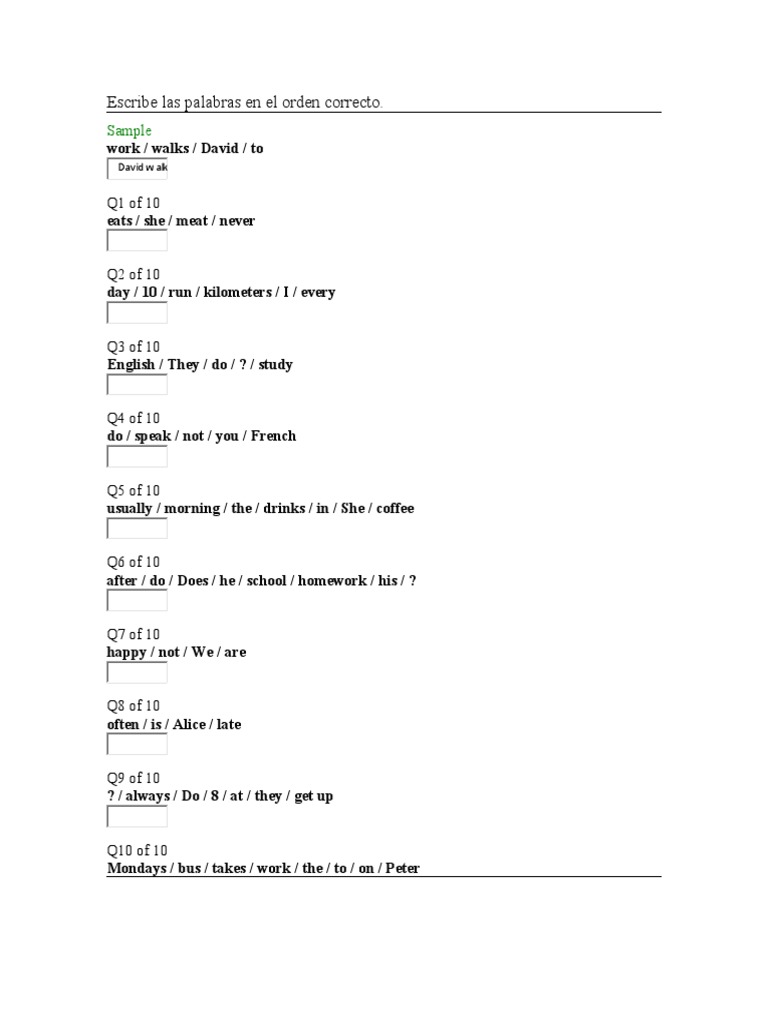 Escribe las palabras en el orden correcto.

Sample
work / walks / David / to
David wak

Q1 of 10
eats / she / meat / never

Q2 of 10
day / 10 / run / kilometers / I / every

Q3 of 10
English / They / do / ? / study

Q4 of 10
do / speak / not / you / French

Q5 of 10
usually / morning / the / drinks / in / She / coffee

Q6 of 10
after / do / Does / he / school / homework / his / ?

Q7 of 10
happy / not / We / are

Q8 of 10
often / is / Alice / late

Q9 of 10
? / always / Do / 8 / at / they / get up

Q10 of 10
Mondays / bus / takes / work / the / to / on / Peter